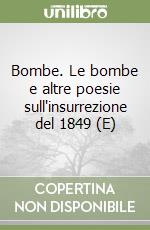 unilibro

Bombe. Le bombe e altre poesie sull'insurrezione del 1849 (E)

COPERTINA NON DISPONIBILE